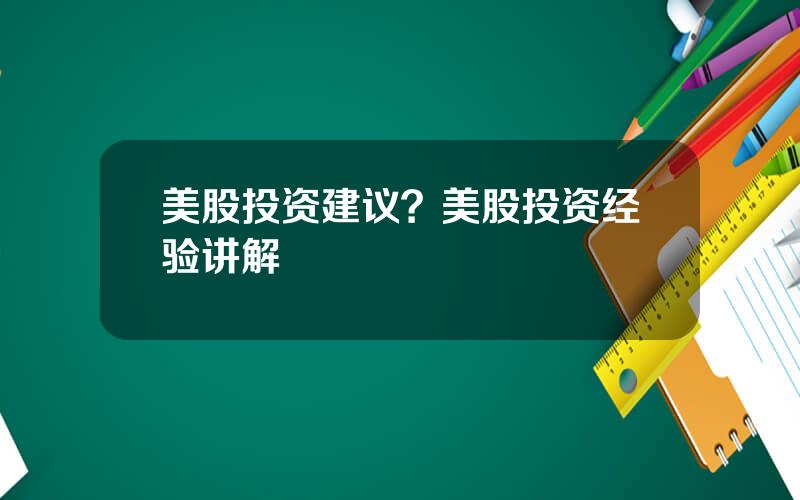 美股投资建议？美股投资经验讲解